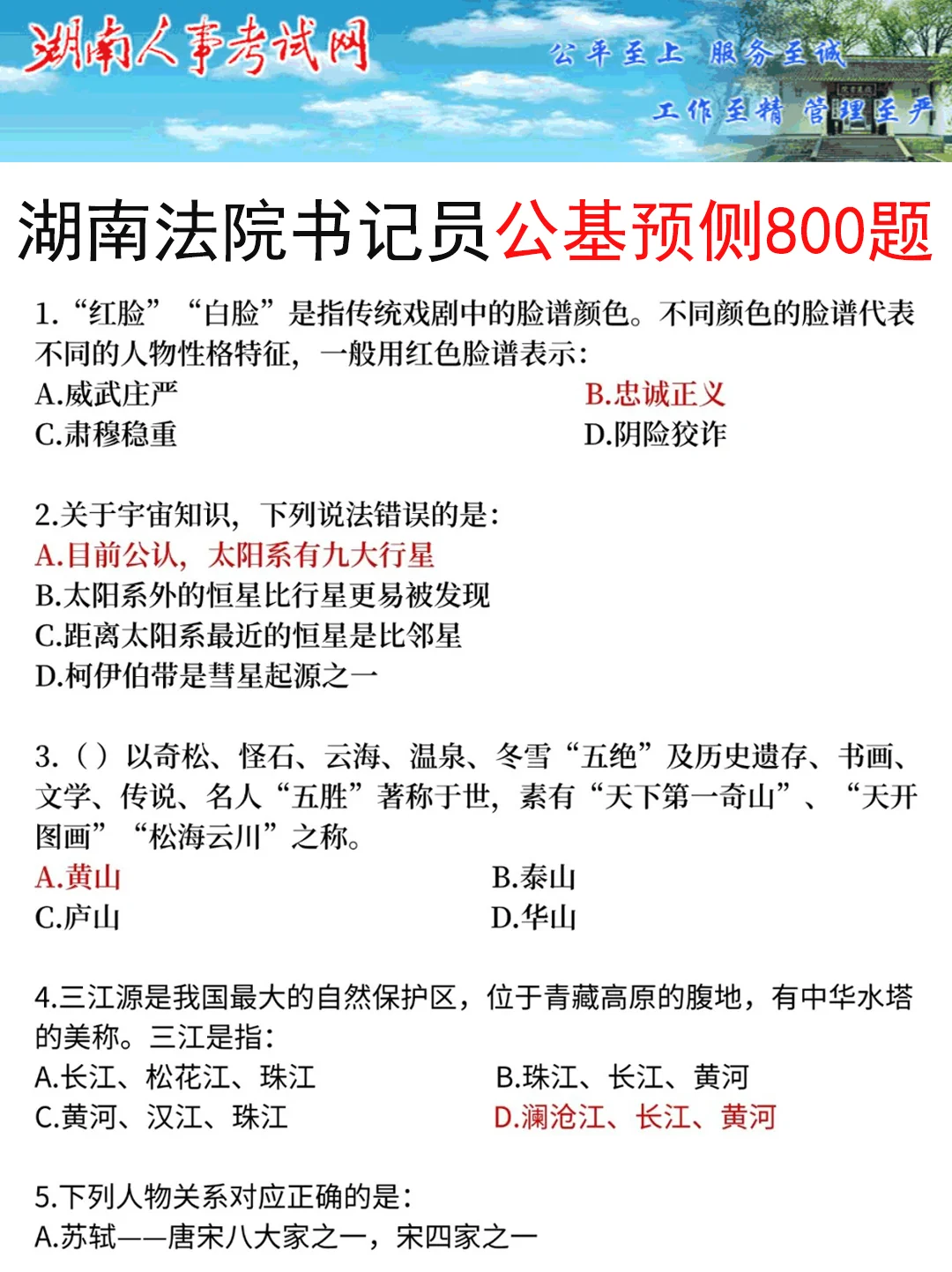 湖南人事考试网

公平至上 服务至诚

工作至精 管理至严

湖南法院书记员公基预侧800题

1.“红脸”“白脸”是指传统戏剧中的脸谱颜色。不同颜色的脸谱代表不同的人物性格特征，一般用红色脸谱表示：

A.威武庄严
B.忠诚正义
C.肃穆稳重
D.阴险狡诈

2.关于宇宙知识，下列说法错误的是：

A.目前公认，太阳系有九大行星
B.太阳系外的恒星比行星更易被发现
C.距离太阳系最近的恒星是比邻星
D.柯伊伯带是彗星起源之一

3.（）以奇松、怪石、云海、温泉、冬雪“五绝”及历史遗存、书画、文学、传说、名人“五胜”著称于世，素有“天下第一奇山”、“天开图画”“松海云川”之称。

A.黄山
B.泰山
C.庐山
D.华山

4.三江源是我国最大的自然保护区，位于青藏高原的腹地，有中华水塔的美称。三江是指：

A.长江、松花江、珠江
B.珠江、长江、黄河
C.黄河、汉江、珠江
D.澜沧江、长江、黄河

5.下列人物关系对应正确的是：

A.苏轼——唐宋八大家之一，宋四家之一